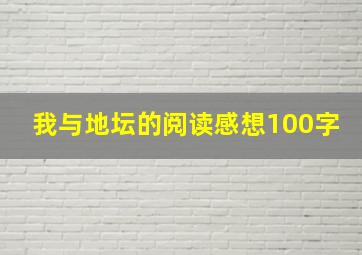 我与地坛的阅读感想100字